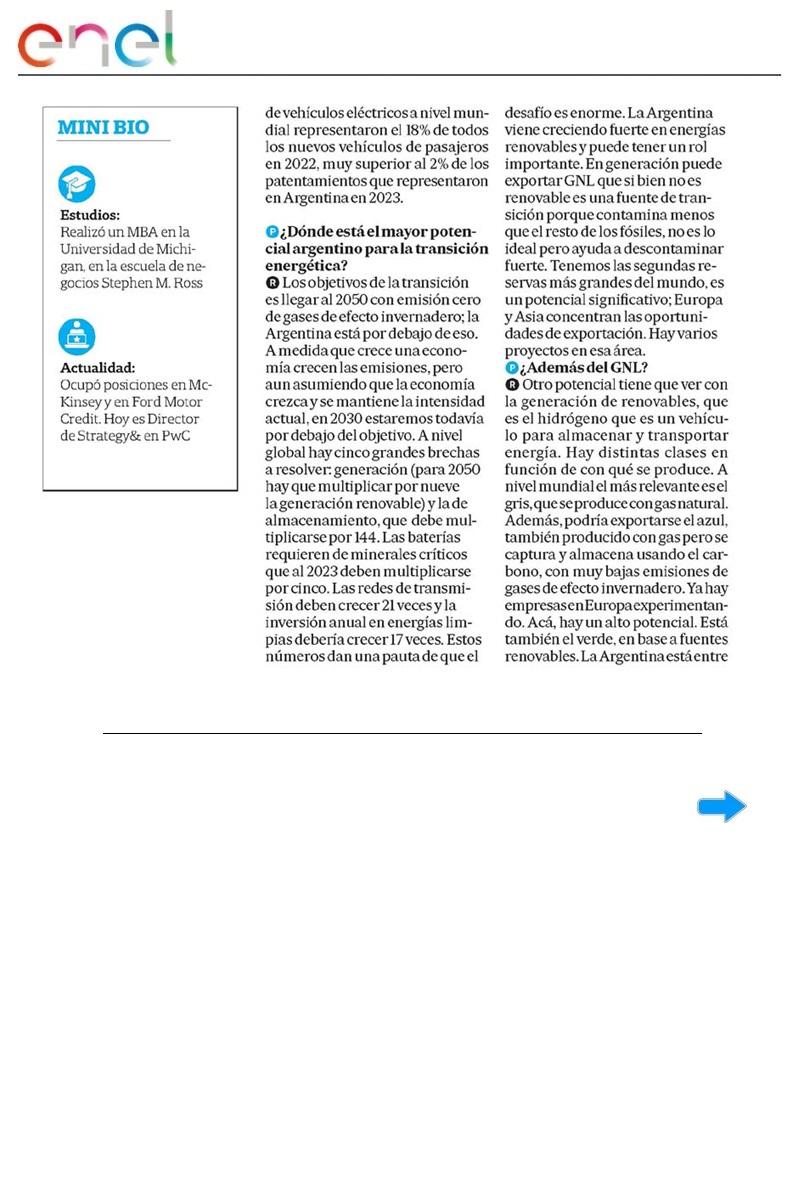 enel

MINI BIO

Estudios:
Realizó un MBA en la Universidad de Michigan, en la escuela de negocios Stephen M. Ross

Actualidad:
Ocupó posiciones en McKinsey y en Ford Motor Credit. Hoy es Director de Strategy& en PwC

de vehículos eléctricos a nivel mundial representaron el 18% de todos los nuevos vehículos de pasajeros en 2022, muy superior al 2% de los patentamientos que representaron en Argentina en 2023.

P ¿Dónde está el mayor potencial argentino para la transición energética?
R Los objetivos de la transición es llegar al 2050 con emisión cero de gases de efecto invernadero; la Argentina está por debajo de eso. A medida que crece una economía crecen las emisiones, pero aun asumiendo que la economía crezca y se mantiene la intensidad actual, en 2030 estaremos todavía por debajo del objetivo. A nivel global hay cinco grandes brechas a resolver: generación (para 2050 hay que multiplicar por nueve la generación renovable) y la de almacenamiento, que debe multiplicarse por 144. Las baterías requieren de minerales críticos que al 2023 deben multiplicarse por cinco. Las redes de transmisión deben crecer 21 veces y la inversión anual en energías limpias debería crecer 17 veces. Estos números dan una pauta de que el desafío es enorme. La Argentina viene creciendo fuerte en energías renovables y puede tener un rol importante. En generación puede exportar GNL que si bien no es renovable es una fuente de transición porque contamina menos que el resto de los fósiles, no es lo ideal pero ayuda a descontaminar fuerte. Tenemos las segundas reservas más grandes del mundo, es un potencial significativo; Europa y Asia concentran las oportunidades de exportación. Hay varios proyectos en esa área.
P ¿Además del GNL?
R Otro potencial tiene que ver con la generación de renovables, que es el hidrógeno que es un vehículo para almacenar y transportar energía. Hay distintas clases en función de con qué se produce. A nivel mundial el más relevante es el gris, que se produce con gas natural. Además, podría exportarse el azul, también producido con gas pero se captura y almacena usando el carbono, con muy bajas emisiones de gases de efecto invernadero. Ya hay empresas en Europa experimentando. Acá, hay un alto potencial. Está también el verde, en base a fuentes renovables. La Argentina está entre